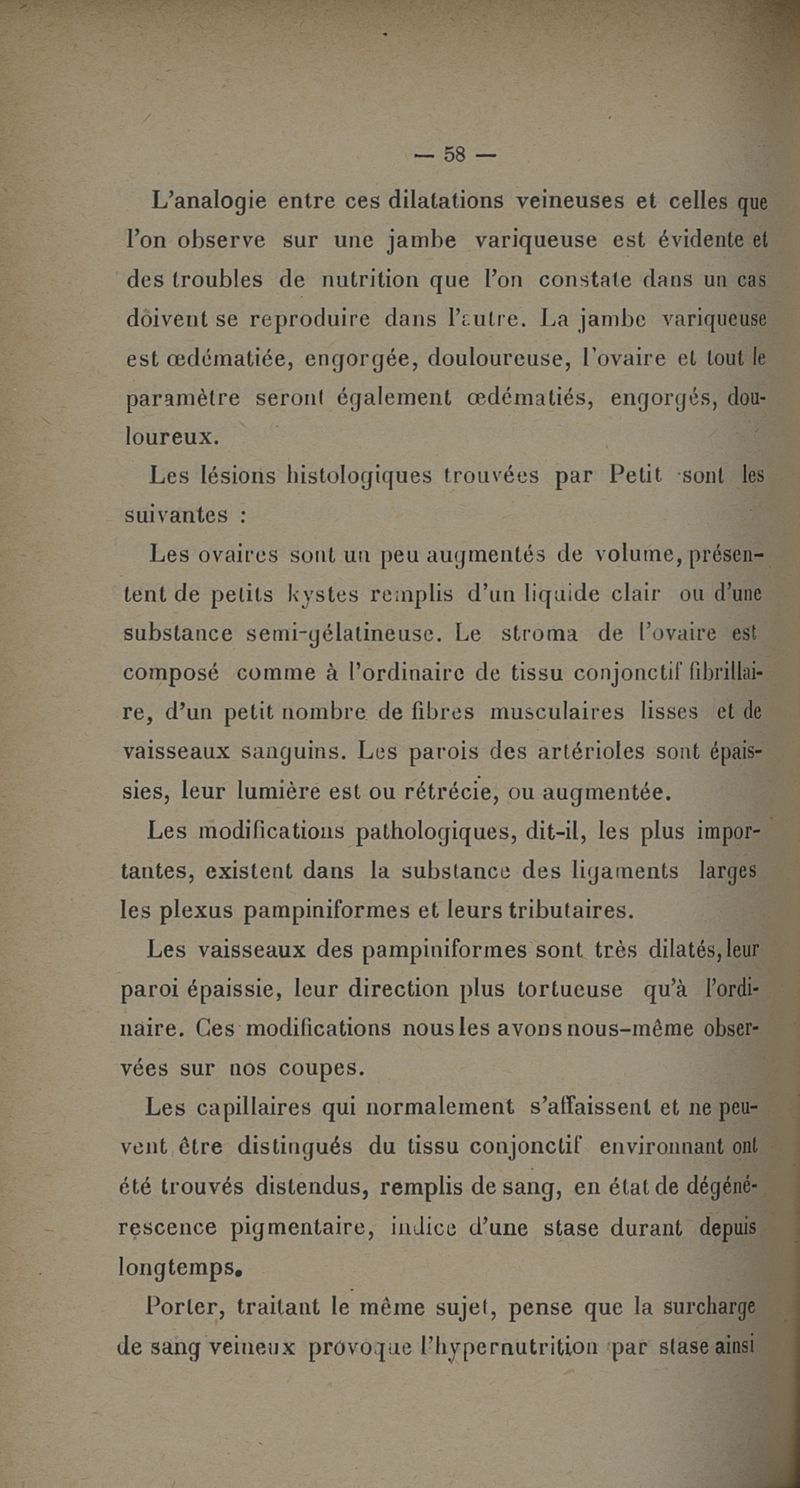 — 58 —

L'analogie entre ces dilatations veineuses et celles que l'on observe sur une jambe variqueuse est évidente et des troubles de nutrition que l'on constate dans un cas doivent se reproduire dans l'autre. La jambe variqueuse est œdématiée, engorgée, douloureuse, l'ovaire et tout le paramètre seront également œdématiés, engorgés, douloureux.

Les lésions histologiques trouvées par Petit sont les suivantes :

Les ovaires sont un peu augmentés de volume, présentent de petits kystes remplis d'un liquide clair ou d'une substance semi-gélatineuse. Le stroma de l'ovaire est composé comme à l'ordinaire de tissu conjonctif fibrillaire, d'un petit nombre de fibres musculaires lisses et de vaisseaux sanguins. Les parois des artérioles sont épaissies, leur lumière est ou rétrécie, ou augmentée.

Les modifications pathologiques, dit-il, les plus importantes, existent dans la substance des ligaments larges les plexus pampiniformes et leurs tributaires.

Les vaisseaux des pampiniformes sont très dilatés, leur paroi épaissie, leur direction plus tortueuse qu'à l'ordinaire. Ces modifications nous les avons nous-même observées sur nos coupes.

Les capillaires qui normalement s'affaissent et ne peuvent être distingués du tissu conjonctif environnant ont été trouvés distendus, remplis de sang, en état de dégénérescence pigmentaire, indice d'une stase durant depuis longtemps.

Porter, traitant le même sujet, pense que la surcharge de sang veineux provoque l'hypernutrition par stase ainsi